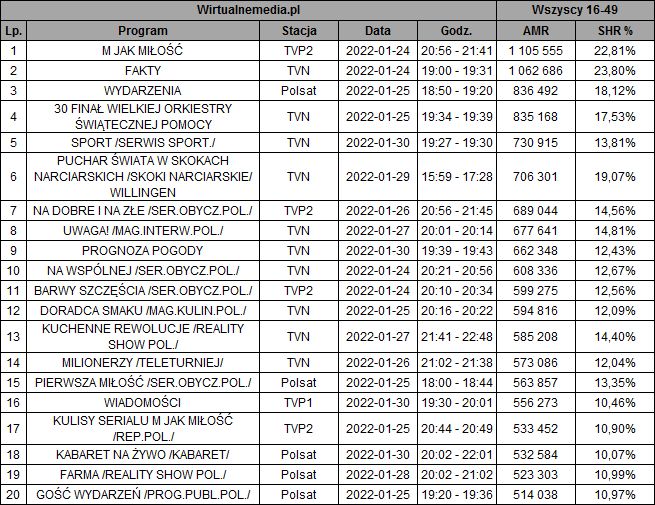 | Wirtualnemedia.pl | | | | | Wszyscy 16-49 | |
|---|---|---|---|---|---|---|
| Lp. | Program | Stacja | Data | Godz. | AMR | SHR % |
| 1 | M JAK MIŁOŚĆ | TVP2 | 2022-01-24 | 20:56 - 21:41 | 1 105 555 | 22,81% |
| 2 | FAKTY | TVN | 2022-01-24 | 19:00 - 19:31 | 1 062 686 | 23,80% |
| 3 | WYDARZENIA | Polsat | 2022-01-25 | 18:50 - 19:20 | 836 492 | 18,12% |
| 4 | 30 FINAŁ WIELKIEJ ORKIESTRY ŚWIĄTECZNEJ POMOCY | TVN | 2022-01-25 | 19:34 - 19:39 | 835 168 | 17,53% |
| 5 | SPORT /SERWIS SPORT./ | TVN | 2022-01-30 | 19:27 - 19:30 | 730 915 | 13,81% |
| 6 | PUCHAR ŚWIATA W SKOKACH NARCIARSKICH /SKOKI NARCIARSKIE/ WILLINGEN | TVN | 2022-01-29 | 15:59 - 17:28 | 706 301 | 19,07% |
| 7 | NA DOBRE I NA ZŁE /SER.OBYCZ.POL./ | TVP2 | 2022-01-26 | 20:56 - 21:45 | 689 044 | 14,56% |
| 8 | UWAGA! /MAG.INTERW.POL./ | TVN | 2022-01-27 | 20:01 - 20:14 | 677 641 | 14,81% |
| 9 | PROGNOZA POGODY | TVN | 2022-01-30 | 19:39 - 19:43 | 662 348 | 12,43% |
| 10 | NA WSPÓLNEJ /SER.OBYCZ.POL./ | TVN | 2022-01-24 | 20:21 - 20:56 | 608 336 | 12,67% |
| 11 | BARWY SZCZĘŚCIA /SER.OBYCZ.POL./ | TVP2 | 2022-01-24 | 20:10 - 20:34 | 599 275 | 12,56% |
| 12 | DORADCA SMAKU /MAG.KULIN.POL./ | TVN | 2022-01-25 | 20:16 - 20:22 | 594 816 | 12,09% |
| 13 | KUCHENNE REWOLUCJE /REALITY SHOW POL./ | TVN | 2022-01-27 | 21:41 - 22:48 | 585 208 | 14,40% |
| 14 | MILIONERZY /TELETURNIEJ/ | TVN | 2022-01-26 | 21:02 - 21:38 | 573 086 | 12,04% |
| 15 | PIERWSZA MIŁOŚĆ /SER.OBYCZ.POL./ | Polsat | 2022-01-25 | 18:00 - 18:44 | 563 857 | 13,35% |
| 16 | WIADOMOŚCI | TVP1 | 2022-01-30 | 19:30 - 20:01 | 556 273 | 10,46% |
| 17 | KULISY SERIALU M JAK MIŁOŚĆ /REP.POL./ | TVP2 | 2022-01-25 | 20:44 - 20:49 | 533 452 | 10,90% |
| 18 | KABARET NA ŻYWO /KABARET/ | Polsat | 2022-01-30 | 20:02 - 22:01 | 532 584 | 10,07% |
| 19 | FARMA /REALITY SHOW POL./ | Polsat | 2022-01-28 | 20:02 - 21:02 | 523 303 | 10,99% |
| 20 | GOŚĆ WYDARZEŃ /PROG.PUBL.POL./ | Polsat | 2022-01-25 | 19:20 - 19:36 | 514 038 | 10,97% |